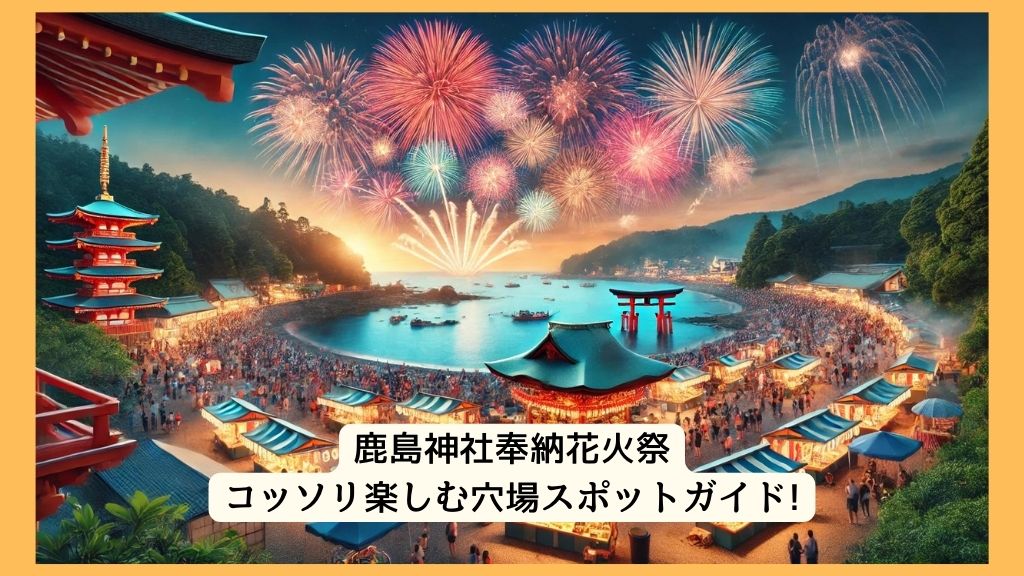 鹿島神社奉納花火祭
コッソリ楽しむ穴場スポットガイド!